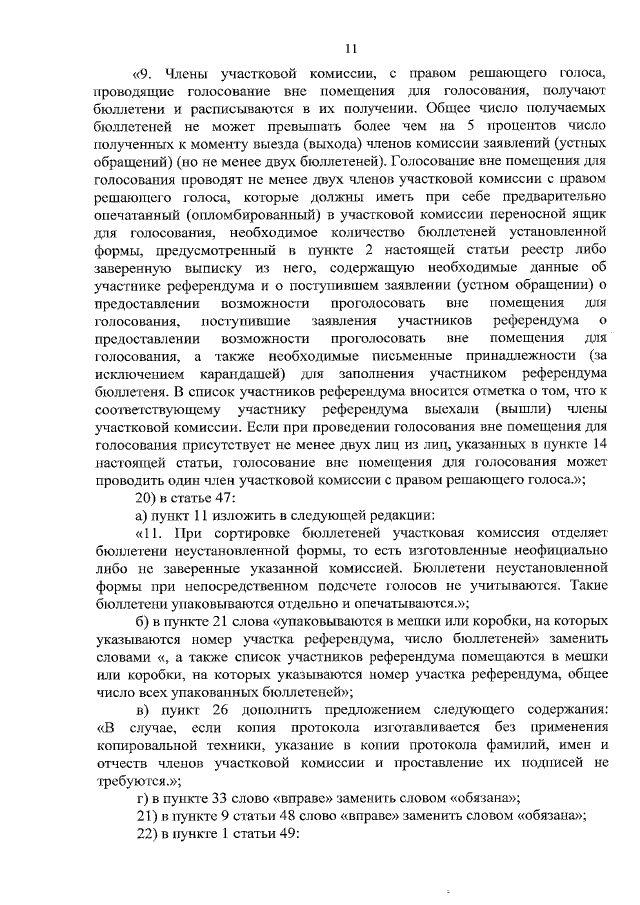 11

«9. Члены участковой комиссии, с правом решающего голоса, проводящие голосование вне помещения для голосования, получают бюллетени и расписываются в их получении. Общее число получаемых бюллетеней не может превышать более чем на 5 процентов число полученных к моменту выезда (выхода) членов комиссии заявлений (устных обращений) (но не менее двух бюллетеней). Голосование вне помещения для голосования проводят не менее двух членов участковой комиссии с правом решающего голоса, которые должны иметь при себе предварительно опечатанный (опломбированный) в участковой комиссии переносной ящик для голосования, необходимое количество бюллетеней установленной формы, предусмотренный в пункте 2 настоящей статьи реестр либо заверенную выписку из него, содержащую необходимые данные об участнике референдума и о поступившем заявлении (устном обращении) о предоставлении возможности проголосовать вне помещения для голосования, поступившие заявления участников референдума о предоставлении возможности проголосовать вне помещения для голосования, а также необходимые письменные принадлежности (за исключением карандашей) для заполнения участником референдума бюллетеня. В список участников референдума вносится отметка о том, что к соответствующему участнику референдума выехали (вышли) члены участковой комиссии. Если при проведении голосования вне помещения для голосования присутствует не менее двух лиц из лиц, указанных в пункте 14 настоящей статьи, голосование вне помещения для голосования может проводить один член участковой комиссии с правом решающего голоса.»;

20) в статье 47:

а) пункт 11 изложить в следующей редакции:

«11. При сортировке бюллетеней участковая комиссия отделяет бюллетени неустановленной формы, то есть изготовленные неофициально либо не заверенные указанной комиссией. Бюллетени неустановленной формы при непосредственном подсчете голосов не учитываются. Такие бюллетени упаковываются отдельно и опечатываются.»;

б) в пункте 21 слова «упаковываются в мешки или коробки, на которых указываются номер участка референдума, число бюллетеней» заменить словами «, а также список участников референдума помещаются в мешки или коробки, на которых указываются номер участка референдума, общее число всех упакованных бюллетеней»;

в) пункт 26 дополнить предложением следующего содержания: «В случае, если копия протокола изготавливается без применения копировальной техники, указание в копии протокола фамилий, имен и отчеств членов участковой комиссии и проставление их подписей не требуются.»;

г) в пункте 33 слово «вправе» заменить словом «обязана»;

21) в пункте 9 статьи 48 слово «вправе» заменить словом «обязана»;

22) в пункте 1 статьи 49: